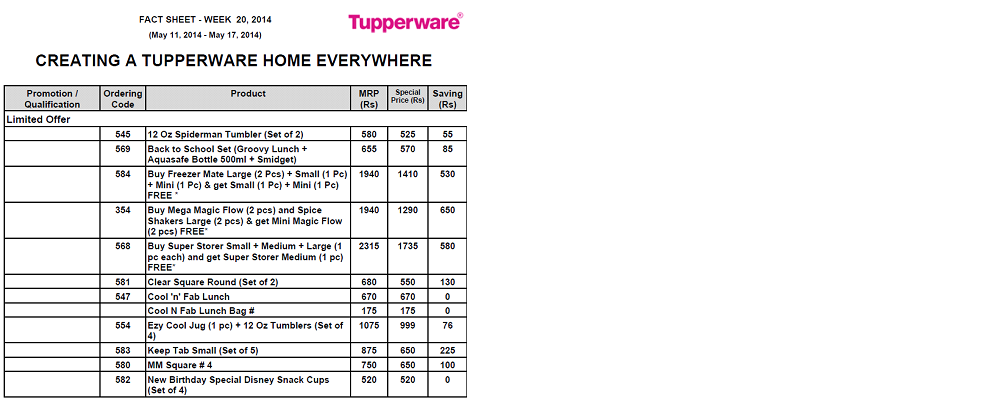 FACT SHEET - WEEK 20, 2014
(May 11, 2014 - May 17, 2014)

Tupperware®

CREATING A TUPPERWARE HOME EVERYWHERE

| Promotion / Qualification | Ordering Code | Product | MRP (Rs) | Special Price (Rs) | Saving (Rs) |
|---|---|---|---|---|---|
| Limited Offer | | | | | |
| | 545 | 12 Oz Spiderman Tumbler (Set of 2) | 580 | 525 | 55 |
| | 569 | Back to School Set (Groovy Lunch + Aquasafe Bottle 500ml + Smidget) | 655 | 570 | 85 |
| | 584 | Buy Freezer Mate Large (2 Pcs) + Small (1 Pc) + Mini (1 Pc) & get Small (1 Pc) + Mini (1 Pc) FREE * | 1940 | 1410 | 530 |
| | 354 | Buy Mega Magic Flow (2 pcs) and Spice Shakers Large (2 pcs) & get Mini Magic Flow (2 pcs) FREE* | 1940 | 1290 | 650 |
| | 568 | Buy Super Storer Small + Medium + Large (1 pc each) and get Super Storer Medium (1 pc) FREE* | 2315 | 1735 | 580 |
| | 581 | Clear Square Round (Set of 2) | 680 | 550 | 130 |
| | 547 | Cool 'n' Fab Lunch | 670 | 670 | 0 |
| | | Cool N Fab Lunch Bag # | 175 | 175 | 0 |
| | 554 | Ezy Cool Jug (1 pc) + 12 Oz Tumblers (Set of 4) | 1075 | 999 | 76 |
| | 583 | Keep Tab Small (Set of 5) | 875 | 650 | 225 |
| | 580 | MM Square # 4 | 750 | 650 | 100 |
| | 582 | New Birthday Special Disney Snack Cups (Set of 4) | 520 | 520 | 0 |